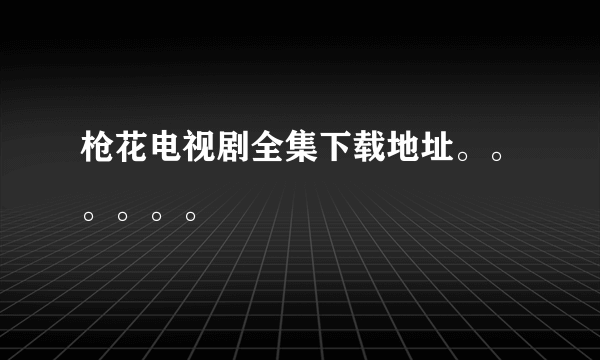 枪花电视剧全集下载地址。。。。。。